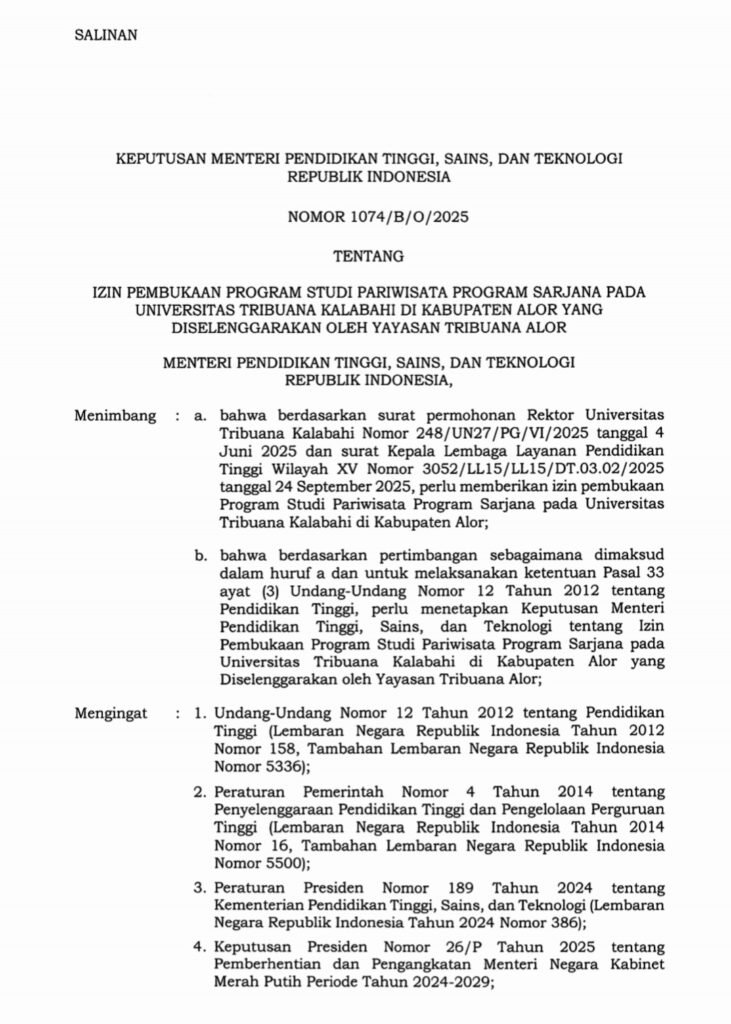 SALINAN

KEPUTUSAN MENTERI PENDIDIKAN TINGGI, SAINS, DAN TEKNOLOGI
REPUBLIK INDONESIA

NOMOR 1074/B/O/2025

TENTANG

IZIN PEMBUKAAN PROGRAM STUDI PARIWISATA PROGRAM SARJANA PADA UNIVERSITAS TRIBUANA KALABAHI DI KABUPATEN ALOR YANG DISELENGGARAKAN OLEH YAYASAN TRIBUANA ALOR

MENTERI PENDIDIKAN TINGGI, SAINS, DAN TEKNOLOGI
REPUBLIK INDONESIA,

Menimbang : a. bahwa berdasarkan surat permohonan Rektor Universitas Tribuana Kalabahi Nomor 248/UN27/PG/VI/2025 tanggal 4 Juni 2025 dan surat Kepala Lembaga Layanan Pendidikan Tinggi Wilayah XV Nomor 3052/LL15/LL15/DT.03.02/2025 tanggal 24 September 2025, perlu memberikan izin pembukaan Program Studi Pariwisata Program Sarjana pada Universitas Tribuana Kalabahi di Kabupaten Alor;

b. bahwa berdasarkan pertimbangan sebagaimana dimaksud dalam huruf a dan untuk melaksanakan ketentuan Pasal 33 ayat (3) Undang-Undang Nomor 12 Tahun 2012 tentang Pendidikan Tinggi, perlu menetapkan Keputusan Menteri Pendidikan Tinggi, Sains, dan Teknologi tentang Izin Pembukaan Program Studi Pariwisata Program Sarjana pada Universitas Tribuana Kalabahi di Kabupaten Alor yang Diselenggarakan oleh Yayasan Tribuana Alor;

Mengingat : 1. Undang-Undang Nomor 12 Tahun 2012 tentang Pendidikan Tinggi (Lembaran Negara Republik Indonesia Tahun 2012 Nomor 158, Tambahan Lembaran Negara Republik Indonesia Nomor 5336);

2. Peraturan Pemerintah Nomor 4 Tahun 2014 tentang Penyelenggaraan Pendidikan Tinggi dan Pengelolaan Perguruan Tinggi (Lembaran Negara Republik Indonesia Tahun 2014 Nomor 16, Tambahan Lembaran Negara Republik Indonesia Nomor 5500);

3. Peraturan Presiden Nomor 189 Tahun 2024 tentang Kementerian Pendidikan Tinggi, Sains, dan Teknologi (Lembaran Negara Republik Indonesia Tahun 2024 Nomor 386);

4. Keputusan Presiden Nomor 26/P Tahun 2025 tentang Pemberhentian dan Pengangkatan Menteri Negara Kabinet Merah Putih Periode Tahun 2024-2029;